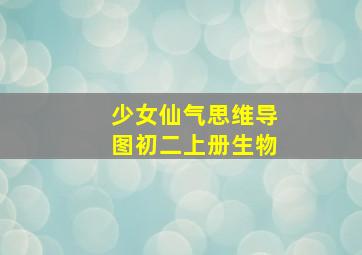 少女仙气思维导图初二上册生物